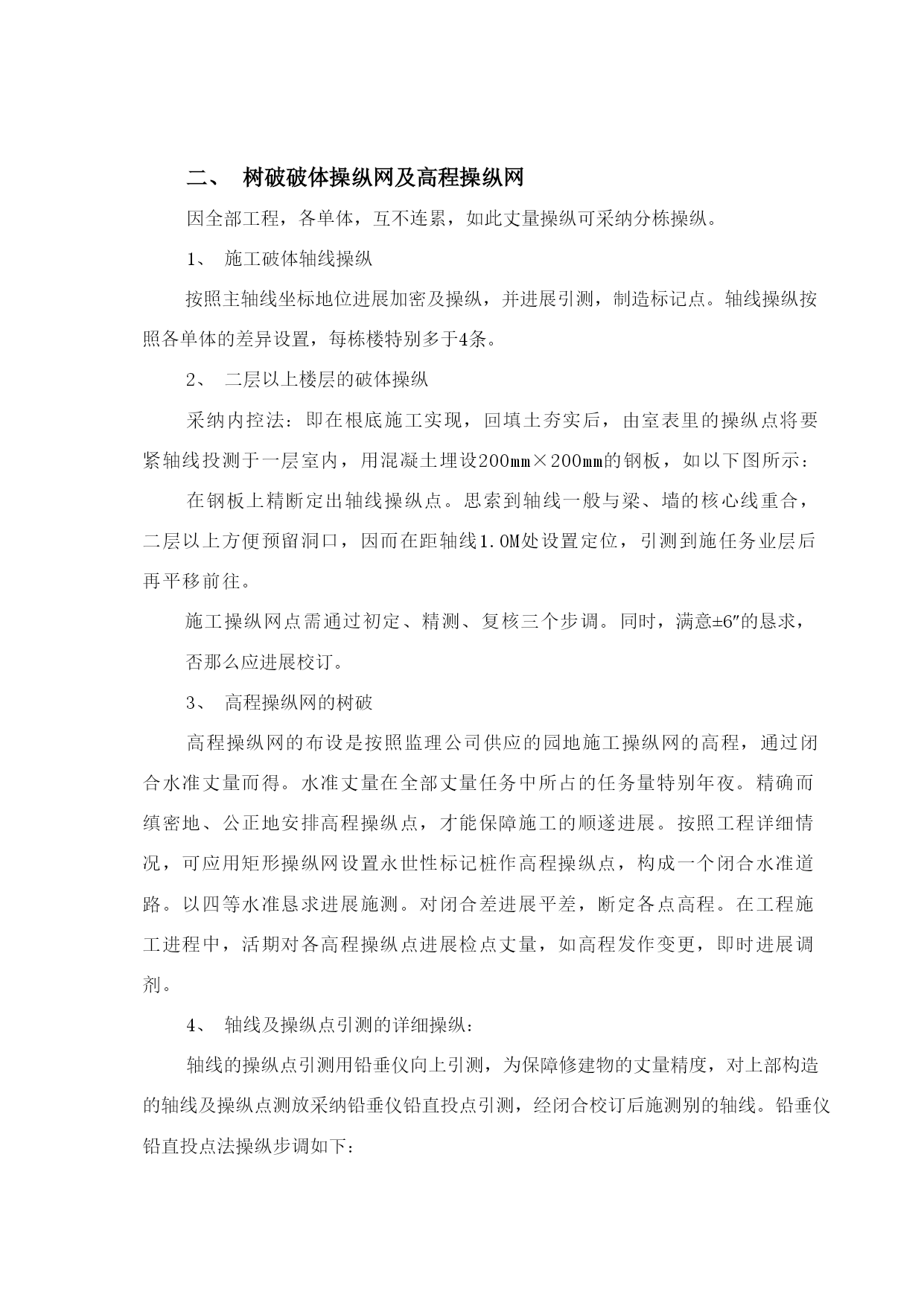 二、 树破破体操纵网及高程操纵网

因全部工程，各单体，互不连累，如此丈量操纵可采纳分栋操纵。

1、 施工破体轴线操纵

按照主轴线坐标地位进展加密及操纵，并进展引测，制造标记点。轴线操纵按照各单体的差异设置，每栋楼特别多于4条。

2、 二层以上楼层的破体操纵

采纳内控法：即在根底施工实现，回填土夯实后，由室表里的操纵点将要紧轴线投测于一层室内，用混凝土埋设200mm×200mm的钢板，如以下图所示：

在钢板上精断定出轴线操纵点。思索到轴线一般与梁、墙的核心线重合，二层以上方便预留洞口，因而在距轴线1.0M处设置定位，引测到施任务业层后再平移前往。

施工操纵网点需通过初定、精测、复核三个步调。同时，满意±6″的恳求，

否那么应进展校订。

3、 高程操纵网的树破

高程操纵网的布设是按照监理公司供应的园地施工操纵网的高程，通过闭合水准丈量而得。水准丈量在全部丈量任务中所占的任务量特别年夜。精确而缜密地、公正地安排高程操纵点，才能保障施工的顺遂进展。按照工程详细情况，可应用矩形操纵网设置永世性标记桩作高程操纵点，构成一个闭合水准道路。以四等水准恳求进展施测。对闭合差进展平差，断定各点高程。在工程施工进程中，活期对各高程操纵点进展检点丈量，如高程发作变更，即时进展调剂。

4、 轴线及操纵点引测的详细操纵：

轴线的操纵点引测用铅垂仪向上引测，为保障修建物的丈量精度，对上部构造的轴线及操纵点测放采纳铅垂仪铅直投点引测，经闭合校订后施测别的轴线。铅垂仪铅直投点法操纵步调如下：